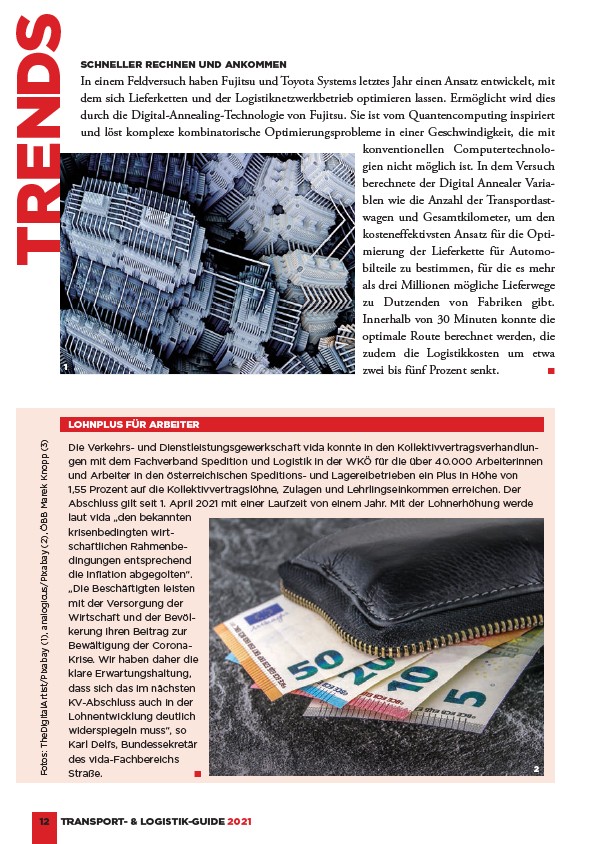 TRENDS

SCHNELLER RECHNEN UND ANKOMMEN

In einem Feldversuch haben Fujitsu und Toyota Systems letztes Jahr einen Ansatz entwickelt, mit dem sich Lieferketten und der Logistiknetzwerkbetrieb optimieren lassen. Ermöglicht wird dies durch die Digital-Annealing-Technologie von Fujitsu. Sie ist vom Quantencomputing inspiriert und löst komplexe kombinatorische Optimierungsprobleme in einer Geschwindigkeit, die mit konventionellen Computertechnologien nicht möglich ist. In dem Versuch berechnete der Digital Annealer Variablen wie die Anzahl der Transportlastwagen und Gesamtkilometer, um den kosteneffektivsten Ansatz für die Optimierung der Lieferkette für Automobilteile zu bestimmen, für die es mehr als drei Millionen mögliche Lieferwege zu Dutzenden von Fabriken gibt. Innerhalb von 30 Minuten konnte die optimale Route berechnet werden, die zudem die Logistikkosten um etwa zwei bis fünf Prozent senkt.

1

LOHNPLUS FÜR ARBEITER

Die Verkehrs- und Dienstleistungsgewerkschaft vida konnte in den Kollektivvertragsverhandlungen mit dem Fachverband Spedition und Logistik in der WKÖ für die über 40.000 Arbeiterinnen und Arbeiter in den österreichischen Speditions- und Lagereibetrieben ein Plus in Höhe von 1,55 Prozent auf die Kollektivvertragslöhne, Zulagen und Lehrlingseinkommen erreichen. Der Abschluss gilt seit 1. April 2021 mit einer Laufzeit von einem Jahr. Mit der Lohnerhöhung werde laut vida „den bekannten krisenbedingten wirtschaftlichen Rahmenbedingungen entsprechend die Inflation abgegolten". „Die Beschäftigten leisten mit der Versorgung der Wirtschaft und der Bevölkerung ihren Beitrag zur Bewältigung der Corona-Krise. Wir haben daher die klare Erwartungshaltung, dass sich das im nächsten KV-Abschluss auch in der Lohnentwicklung deutlich widerspiegeln muss", so Karl Delfs, Bundessekretär des vida-Fachbereichs Straße.

2

Fotos: TheDigitalArtist/Pixabay (1), analogicus/Pixabay (2), ÖBB Marek Knopp (3)

12 TRANSPORT- & LOGISTIK-GUIDE 2021